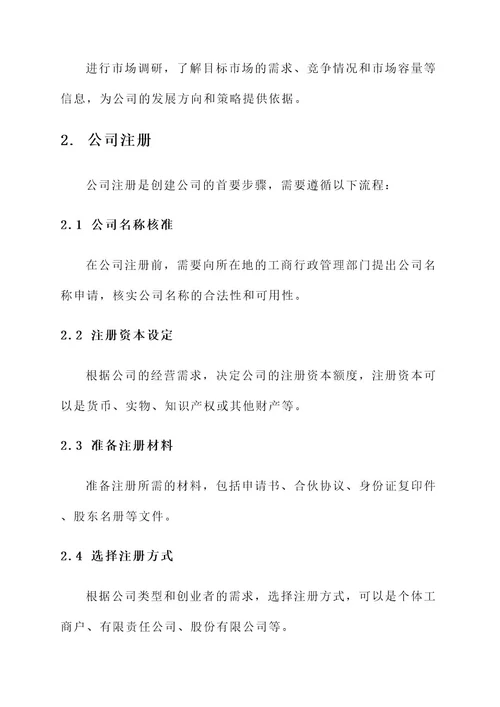 进行市场调研，了解目标市场的需求、竞争情况和市场容量等信息，为公司的发展方向和策略提供依据。

2. 公司注册

公司注册是创建公司的首要步骤，需要遵循以下流程：

2.1 公司名称核准

在公司注册前，需要向所在地的工商行政管理部门提出公司名称申请，核实公司名称的合法性和可用性。

2.2 注册资本设定

根据公司的经营需求，决定公司的注册资本额度，注册资本可以是货币、实物、知识产权或其他财产等。

2.3 准备注册材料

准备注册所需的材料，包括申请书、合伙协议、身份证复印件、股东名册等文件。

2.4 选择注册方式

根据公司类型和创业者的需求，选择注册方式，可以是个体工商户、有限责任公司、股份有限公司等。